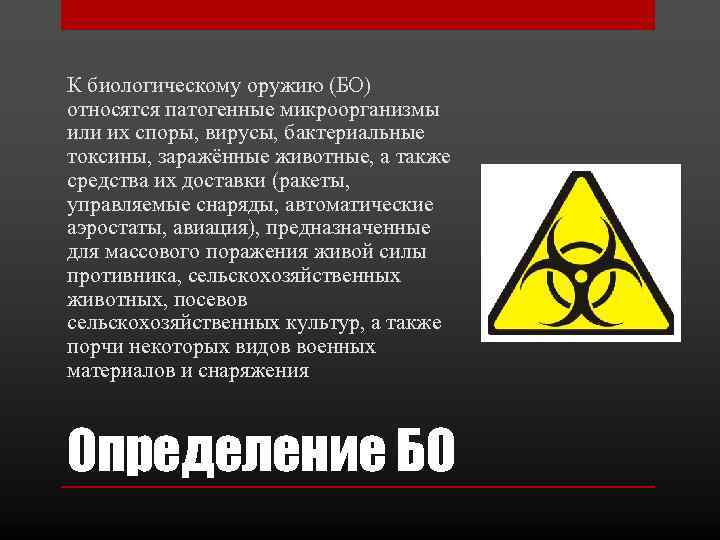 К биологическому оружию (БО) относятся патогенные микроорганизмы или их споры, вирусы, бактериальные токсины, заражённые животные, а также средства их доставки (ракеты, управляемые снаряды, автоматические аэростаты, авиация), предназначенные для массового поражения живой силы противника, сельскохозяйственных животных, посевов сельскохозяйственных культур, а также порчи некоторых видов военных материалов и снаряжения

Определение БО